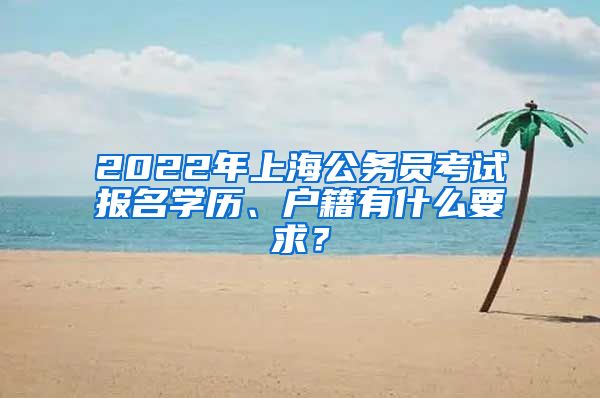 2022年上海公务员考试报名学历、户籍有什么要求？